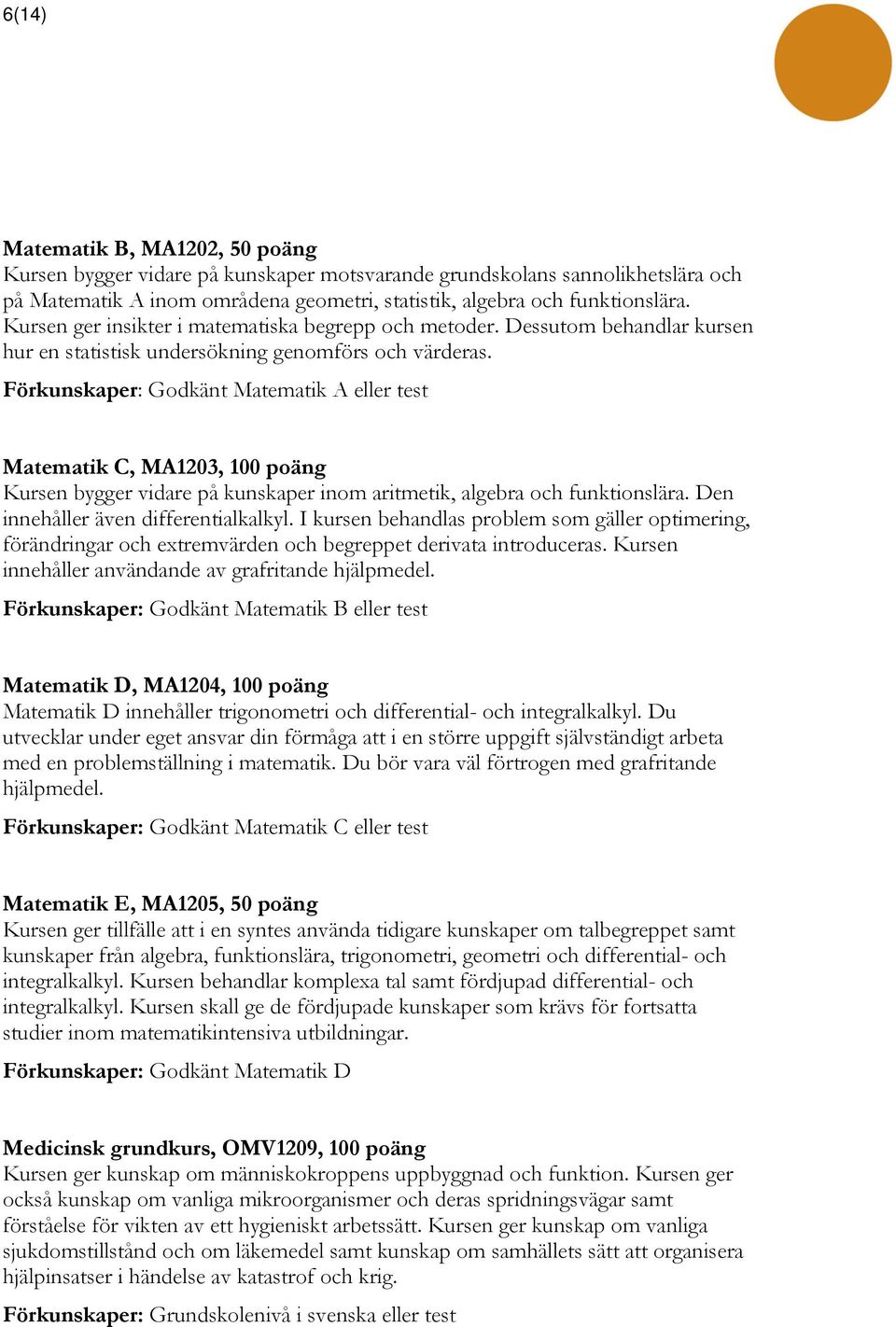 6(14)

Matematik B, MA1202, 50 poäng
Kursen bygger vidare på kunskaper motsvarande grundskolans sannolikhetslära och på Matematik A inom områdena geometri, statistik, algebra och funktionslära. Kursen ger insikter i matematiska begrepp och metoder. Dessutom behandlar kursen hur en statistisk undersökning genomförs och värderas.

Förkunskaper: Godkänt Matematik A eller test

Matematik C, MA1203, 100 poäng
Kursen bygger vidare på kunskaper inom aritmetik, algebra och funktionslära. Den innehåller även differentialkalkyl. I kursen behandlas problem som gäller optimering, förändringar och extremvärden och begreppet derivata introduceras. Kursen innehåller användande av grafritande hjälpmedel.

Förkunskaper: Godkänt Matematik B eller test

Matematik D, MA1204, 100 poäng
Matematik D innehåller trigonometri och differential- och integralkalkyl. Du utvecklar under eget ansvar din förmåga att i en större uppgift självständigt arbeta med en problemställning i matematik. Du bör vara väl förtrogen med grafritande hjälpmedel.

Förkunskaper: Godkänt Matematik C eller test

Matematik E, MA1205, 50 poäng
Kursen ger tillfälle att i en syntes använda tidigare kunskaper om talbegreppet samt kunskaper från algebra, funktionslära, trigonometri, geometri och differential- och integralkalkyl. Kursen behandlar komplexa tal samt fördjupad differential- och integralkalkyl. Kursen skall ge de fördjupade kunskaper som krävs för fortsatta studier inom matematikintensiva utbildningar.

Förkunskaper: Godkänt Matematik D

Medicinsk grundkurs, OMV1209, 100 poäng
Kursen ger kunskap om människokroppens uppbyggnad och funktion. Kursen ger också kunskap om vanliga mikroorganismer och deras spridningsvägar samt förståelse för vikten av ett hygieniskt arbetssätt. Kursen ger kunskap om vanliga sjukdomstillstånd och om läkemedel samt kunskap om samhällets sätt att organisera hjälpinsatser i händelse av katastrof och krig.

Förkunskaper: Grundskolenivå i svenska eller test